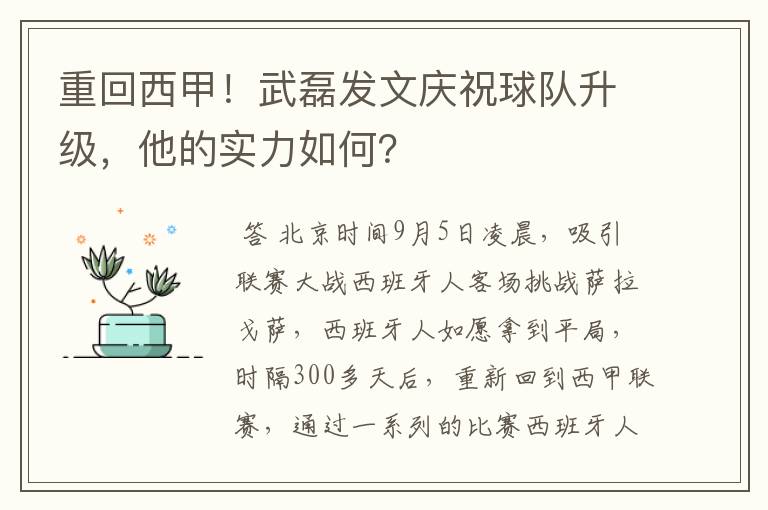 重回西甲！武磊发文庆祝球队升级，他的实力如何？

答 北京时间9月5日凌晨，吸引联赛大战西班牙人客场挑战萨拉戈萨，西班牙人如愿拿到平局，时隔300多天后，重新回到西甲联赛，通过一系列的比赛西班牙人